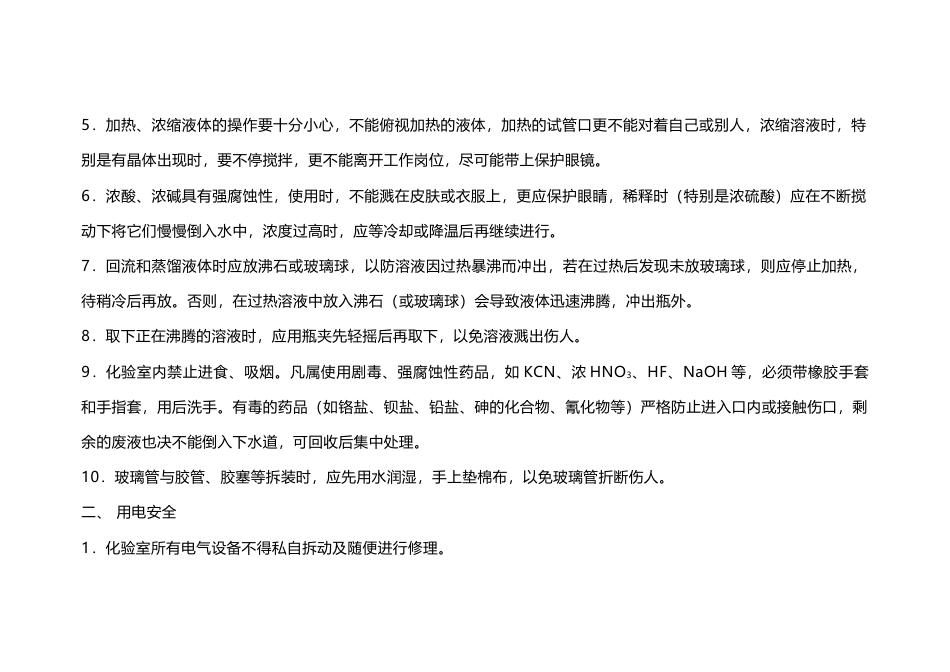 5．加热、浓缩液体的操作要十分小心，不能俯视加热的液体，加热的试管口更不能对着自己或别人，浓缩溶液时，特别是有晶体出现时，要不停搅拌，更不能离开工作岗位，尽可能带上保护眼镜。

6．浓酸、浓碱具有强腐蚀性，使用时，不能溅在皮肤或衣服上，更应保护眼睛，稀释时（特别是浓硫酸）应在不断搅动下将它们慢慢倒入水中，浓度过高时，应等冷却或降温后再继续进行。

7．回流和蒸馏液体时应放沸石或玻璃球，以防溶液因过热暴沸而冲出，若在过热后发现未放玻璃球，则应停止加热，待稍冷后再放。否则，在过热溶液中放入沸石（或玻璃球）会导致液体迅速沸腾，冲出瓶外。

8．取下正在沸腾的溶液时，应用瓶夹先轻摇后再取下，以免溶液溅出伤人。

9．化验室内禁止进食、吸烟。凡属使用剧毒、强腐蚀性药品，如 KCN、浓 $HNO_3$、HF、NaOH 等，必须带橡胶手套和手指套，用后洗手。有毒的药品（如铬盐、钡盐、铅盐、砷的化合物、氰化物等）严格防止进入口内或接触伤口，剩余的废液也决不能倒入下水道，可回收后集中处理。

10．玻璃管与胶管、胶塞等拆装时，应先用水润湿，手上垫棉布，以免玻璃管折断伤人。

二、 用电安全

1．化验室所有电气设备不得私自拆动及随便进行修理。